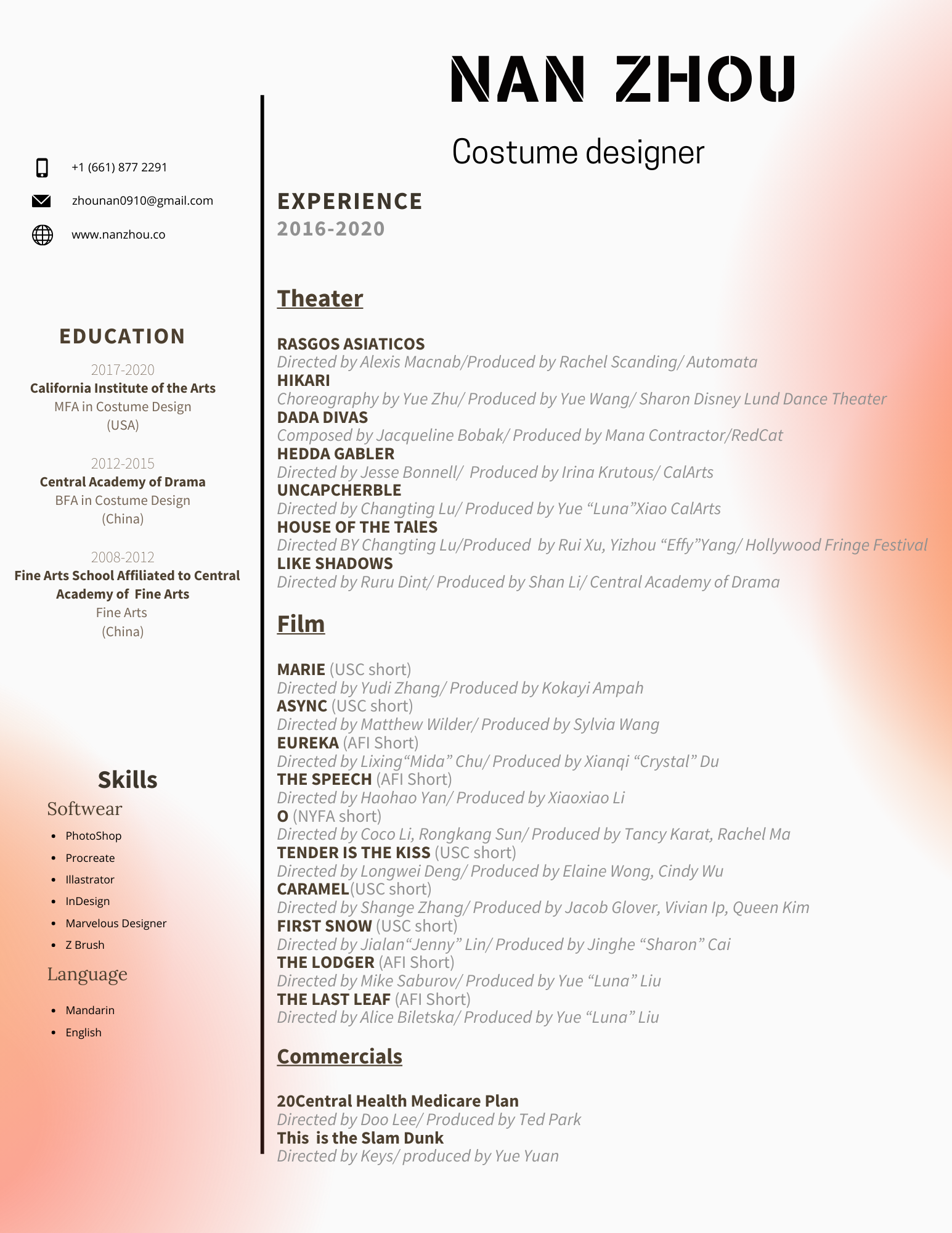 NAN ZHOU

Costume designer

+1 (661) 877 2291

zhounan0910@gmail.com

www.nanzhou.co

EDUCATION

2017-2020
California Institute of the Arts
MFA in Costume Design
(USA)

2012-2015
Central Academy of Drama
BFA in Costume Design
(China)

2008-2012
Fine Arts School Affiliated to Central Academy of Fine Arts
Fine Arts
(China)

Skills

Softwear

- PhotoShop
- Procreate
- Illastrator
- InDesign
- Marvelous Designer
- Z Brush

Language

- Mandarin
- English

EXPERIENCE
2016-2020

Theater

RASGOS ASIATICOS
Directed by Alexis Macnab/Produced by Rachel Scanding/ Automata
HIKARI
Choreography by Yue Zhu/ Produced by Yue Wang/ Sharon Disney Lund Dance Theater
DADA DIVAS
Composed by Jacqueline Bobak/ Produced by Mana Contractor/RedCat
HEDDA GABLER
Directed by Jesse Bonnell/ Produced by Irina Krutous/ CalArts
UNCAPCHERBLE
Directed by Changting Lu/ Produced by Yue “Luna”Xiao CalArts
HOUSE OF THE TAlES
Directed BY Changting Lu/Produced by Rui Xu, Yizhou “Effy”Yang/ Hollywood Fringe Festival
LIKE SHADOWS
Directed by Ruru Dint/ Produced by Shan Li/ Central Academy of Drama

Film

MARIE (USC short)
Directed by Yudi Zhang/ Produced by Kokayi Ampah
ASYNC (USC short)
Directed by Matthew Wilder/ Produced by Sylvia Wang
EUREKA (AFI Short)
Directed by Lixing“Mida” Chu/ Produced by Xianqi “Crystal” Du
THE SPEECH (AFI Short)
Directed by Haohao Yan/ Produced by Xiaoxiao Li
O (NYFA short)
Directed by Coco Li, Rongkang Sun/ Produced by Tancy Karat, Rachel Ma
TENDER IS THE KISS (USC short)
Directed by Longwei Deng/ Produced by Elaine Wong, Cindy Wu
CARAMEL(USC short)
Directed by Shange Zhang/ Produced by Jacob Glover, Vivian Ip, Queen Kim
FIRST SNOW (USC short)
Directed by Jialan“Jenny” Lin/ Produced by Jinghe “Sharon” Cai
THE LODGER (AFI Short)
Directed by Mike Saburov/ Produced by Yue “Luna” Liu
THE LAST LEAF (AFI Short)
Directed by Alice Biletska/ Produced by Yue “Luna” Liu

Commercials

20Central Health Medicare Plan
Directed by Doo Lee/ Produced by Ted Park
This is the Slam Dunk
Directed by Keys/ produced by Yue Yuan